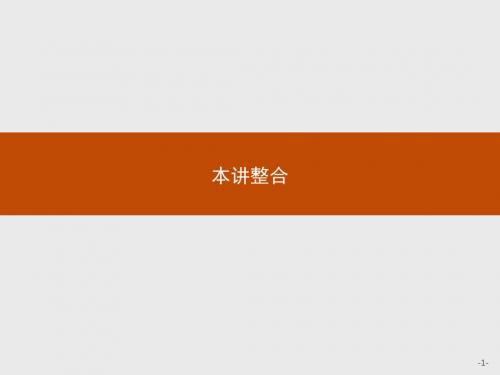 本讲整合

-1-